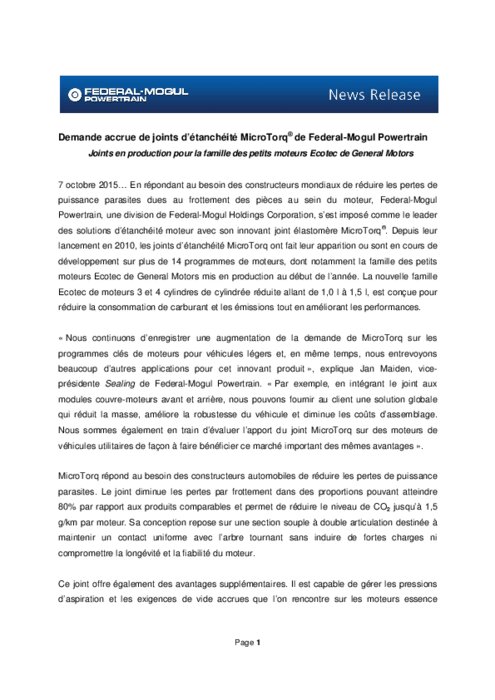 FEDERAL-MOGUL POWERTRAIN

News Release

Demande accrue de joints d'étanchéité MicroTorq® de Federal-Mogul Powertrain

Joints en production pour la famille des petits moteurs Ecotec de General Motors

7 octobre 2015… En répondant au besoin des constructeurs mondiaux de réduire les pertes de puissance parasites dues au frottement des pièces au sein du moteur, Federal-Mogul Powertrain, une division de Federal-Mogul Holdings Corporation, s'est imposé comme le leader des solutions d'étanchéité moteur avec son innovant joint élastomère MicroTorq®. Depuis leur lancement en 2010, les joints d'étanchéité MicroTorq ont fait leur apparition ou sont en cours de développement sur plus de 14 programmes de moteurs, dont notamment la famille des petits moteurs Ecotec de General Motors mis en production au début de l'année. La nouvelle famille Ecotec de moteurs 3 et 4 cylindres de cylindrée réduite allant de 1,0 l à 1,5 l, est conçue pour réduire la consommation de carburant et les émissions tout en améliorant les performances.

« Nous continuons d'enregistrer une augmentation de la demande de MicroTorq sur les programmes clés de moteurs pour véhicules légers et, en même temps, nous entrevoyons beaucoup d'autres applications pour cet innovant produit », explique Jan Maiden, vice-présidente Sealing de Federal-Mogul Powertrain. « Par exemple, en intégrant le joint aux modules couvre-moteurs avant et arrière, nous pouvons fournir au client une solution globale qui réduit la masse, améliore la robustesse du véhicule et diminue les coûts d'assemblage. Nous sommes également en train d'évaluer l'apport du joint MicroTorq sur des moteurs de véhicules utilitaires de façon à faire bénéficier ce marché important des mêmes avantages ».

MicroTorq répond au besoin des constructeurs automobiles de réduire les pertes de puissance parasites. Le joint diminue les pertes par frottement dans des proportions pouvant atteindre 80% par rapport aux produits comparables et permet de réduire le niveau de $CO_2$ jusqu'à 1,5 g/km par moteur. Sa conception repose sur une section souple à double articulation destinée à maintenir un contact uniforme avec l'arbre tournant sans induire de fortes charges ni compromettre la longévité et la fiabilité du moteur.

Ce joint offre également des avantages supplémentaires. Il est capable de gérer les pressions d'aspiration et les exigences de vide accrues que l'on rencontre sur les moteurs essence

Page 1